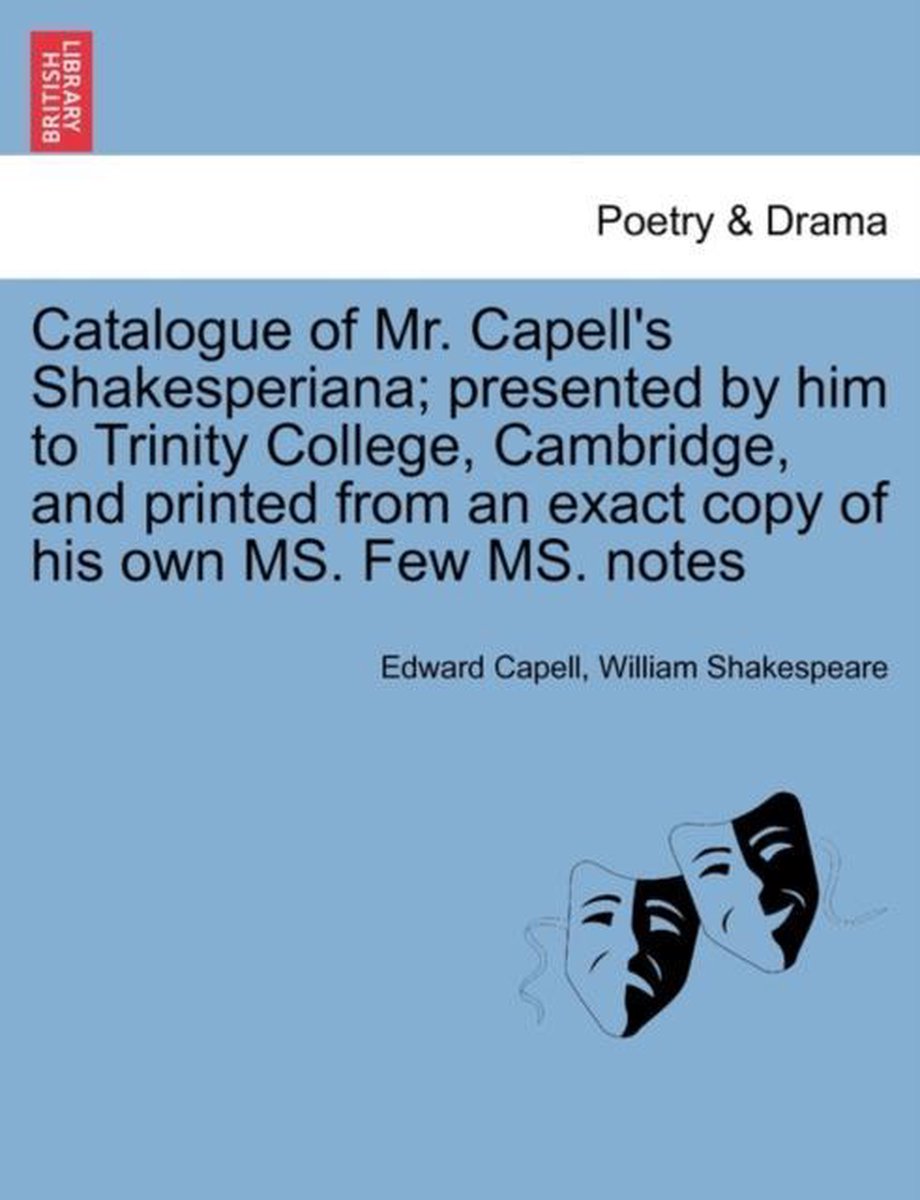 BRITISH LIBRARY

Poetry & Drama

Catalogue of Mr. Capell's Shakesperiana; presented by him to Trinity College, Cambridge, and printed from an exact copy of his own MS. Few MS. notes

Edward Capell, William Shakespeare